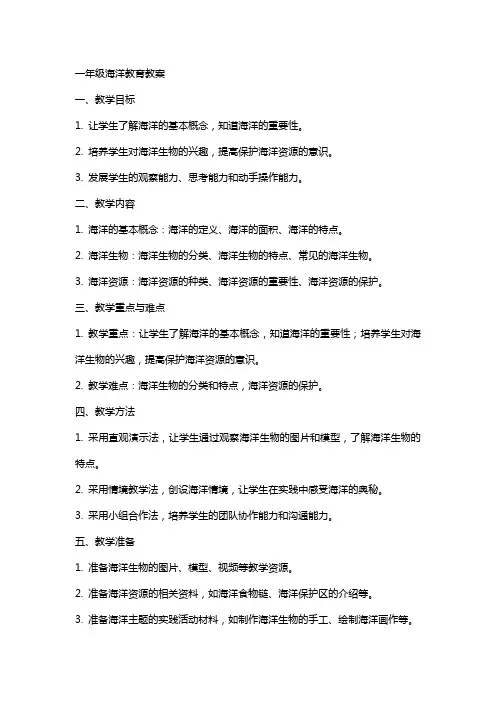 一年级海洋教育教案

一、教学目标

1. 让学生了解海洋的基本概念，知道海洋的重要性。

2. 培养学生对海洋生物的兴趣，提高保护海洋资源的意识。

3. 发展学生的观察能力、思考能力和动手操作能力。

二、教学内容

1. 海洋的基本概念：海洋的定义、海洋的面积、海洋的特点。

2. 海洋生物：海洋生物的分类、海洋生物的特点、常见的海洋生物。

3. 海洋资源：海洋资源的种类、海洋资源的重要性、海洋资源的保护。

三、教学重点与难点

1. 教学重点：让学生了解海洋的基本概念，知道海洋的重要性；培养学生对海洋生物的兴趣，提高保护海洋资源的意识。

2. 教学难点：海洋生物的分类和特点，海洋资源的保护。

四、教学方法

1. 采用直观演示法，让学生通过观察海洋生物的图片和模型，了解海洋生物的特点。

2. 采用情境教学法，创设海洋情境，让学生在实践中感受海洋的奥秘。

3. 采用小组合作法，培养学生的团队协作能力和沟通能力。

五、教学准备

1. 准备海洋生物的图片、模型、视频等教学资源。

2. 准备海洋资源的相关资料，如海洋食物链、海洋保护区的介绍等。

3. 准备海洋主题的实践活动材料，如制作海洋生物的手工、绘制海洋画作等。